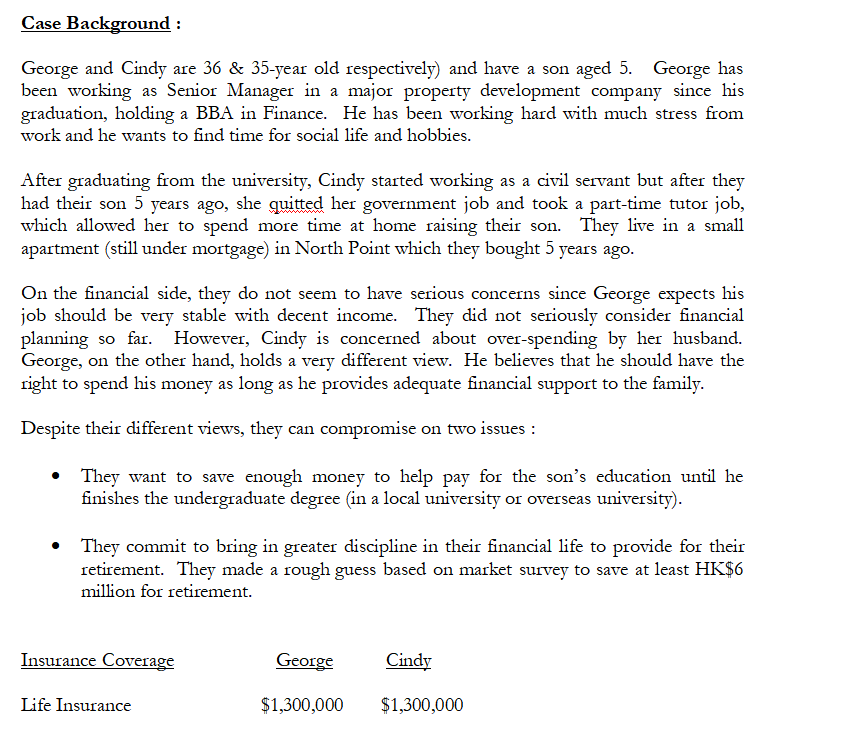 Case Background :

George and Cindy are 36 & 35-year old respectively) and have a son aged 5. George has been working as Senior Manager in a major property development company since his graduation, holding a BBA in Finance. He has been working hard with much stress from work and he wants to find time for social life and hobbies.

After graduating from the university, Cindy started working as a civil servant but after they had their son 5 years ago, she quitted her government job and took a part-time tutor job, which allowed her to spend more time at home raising their son. They live in a small apartment (still under mortgage) in North Point which they bought 5 years ago.

On the financial side, they do not seem to have serious concerns since George expects his job should be very stable with decent income. They did not seriously consider financial planning so far. However, Cindy is concerned about over-spending by her husband. George, on the other hand, holds a very different view. He believes that he should have the right to spend his money as long as he provides adequate financial support to the family.

Despite their different views, they can compromise on two issues :

• They want to save enough money to help pay for the son's education until he finishes the undergraduate degree (in a local university or overseas university).

• They commit to bring in greater discipline in their financial life to provide for their retirement. They made a rough guess based on market survey to save at least HK$6 million for retirement.

| Insurance Coverage | George | Cindy |
|---|---|---|
| Life Insurance | $1,300,000 | $1,300,000 |